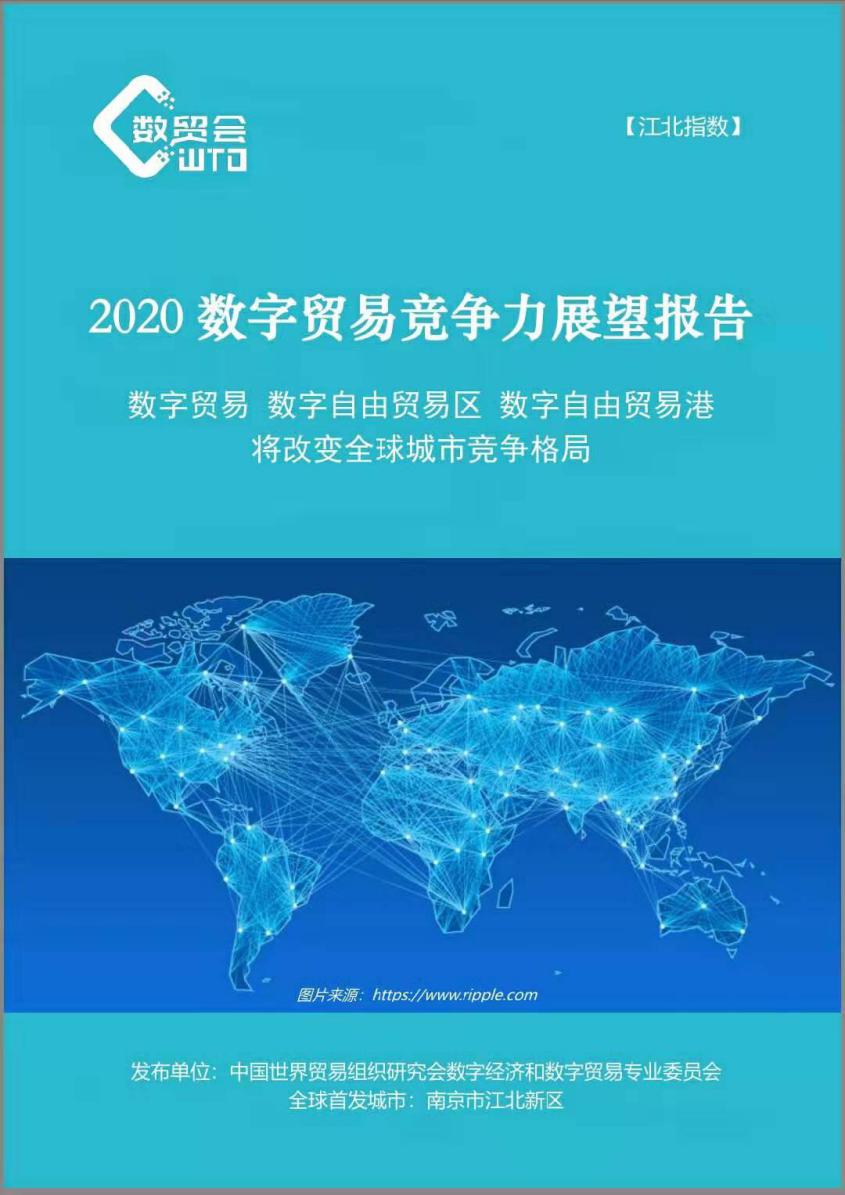 数贸会
WTO

【江北指数】

2020 数字贸易竞争力展望报告

数字贸易 数字自由贸易区 数字自由贸易港
将改变全球城市竞争格局

图片来源：https://www.ripple.com

发布单位：中国世界贸易组织研究会数字经济和数字贸易专业委员会
全球首发城市：南京市江北新区